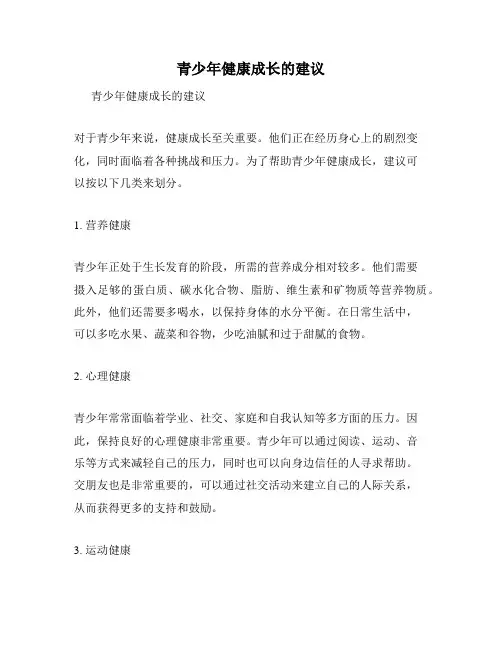 青少年健康成长的建议

青少年健康成长的建议

对于青少年来说，健康成长至关重要。他们正在经历身心上的剧烈变化，同时面临着各种挑战和压力。为了帮助青少年健康成长，建议可以按以下几类来划分。

1. 营养健康

青少年正处于生长发育的阶段，所需的营养成分相对较多。他们需要摄入足够的蛋白质、碳水化合物、脂肪、维生素和矿物质等营养物质。此外，他们还需要多喝水，以保持身体的水分平衡。在日常生活中，可以多吃水果、蔬菜和谷物，少吃油腻和过于甜腻的食物。

2. 心理健康

青少年常常面临着学业、社交、家庭和自我认知等多方面的压力。因此，保持良好的心理健康非常重要。青少年可以通过阅读、运动、音乐等方式来减轻自己的压力，同时也可以向身边信任的人寻求帮助。交朋友也是非常重要的，可以通过社交活动来建立自己的人际关系，从而获得更多的支持和鼓励。

3. 运动健康